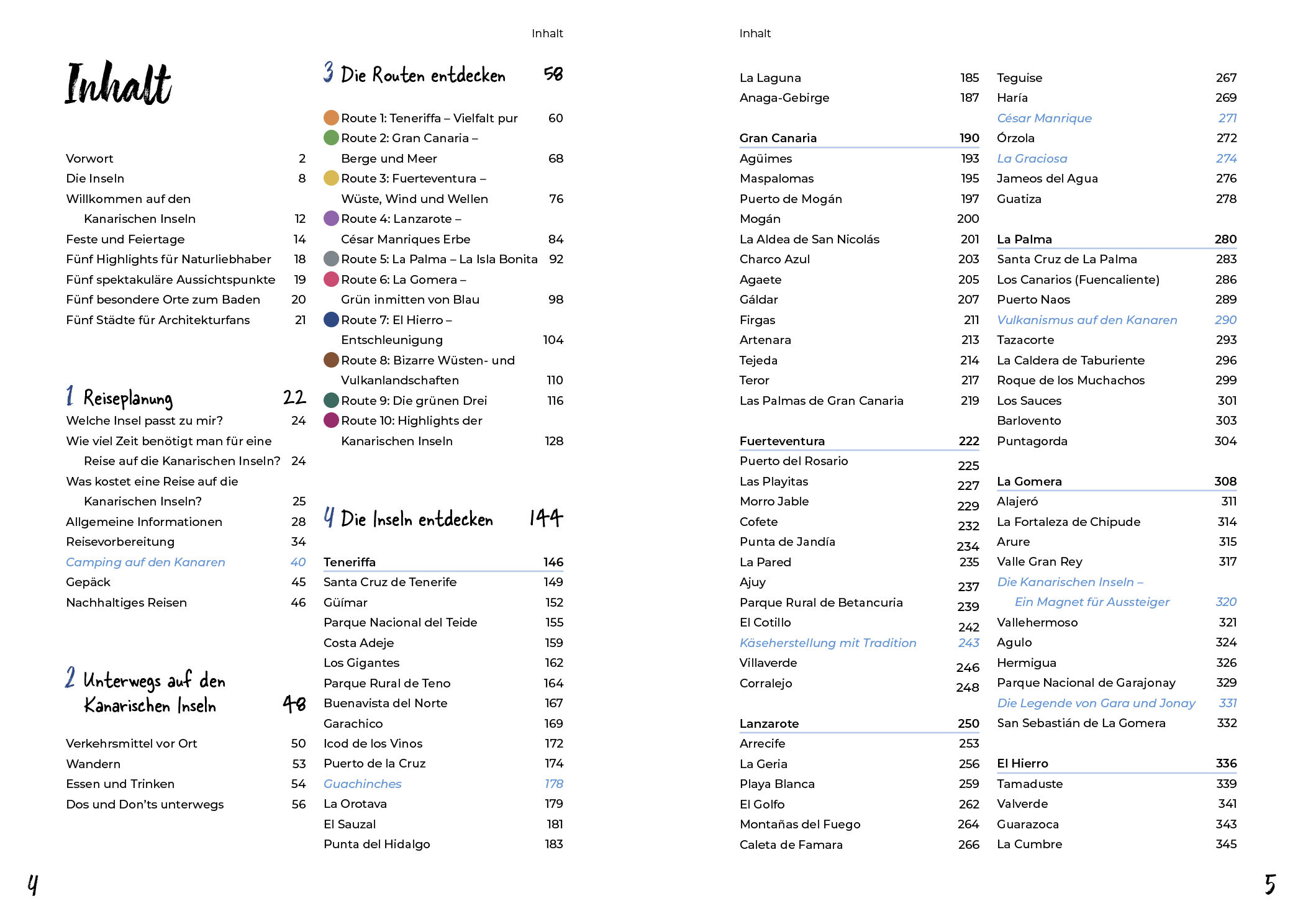 Inhalt

Inhalt

Vorwort 2
Die Inseln 8
Willkommen auf den Kanarischen Inseln 12
Feste und Feiertage 14
Fünf Highlights für Naturliebhaber 18
Fünf spektakuläre Aussichtspunkte 19
Fünf besondere Orte zum Baden 20
Fünf Städte für Architekturfans 21

1 Reiseplanung 22
Welche Insel passt zu mir? 24
Wie viel Zeit benötigt man für eine Reise auf die Kanarischen Inseln? 24
Was kostet eine Reise auf die Kanarischen Inseln? 25
Allgemeine Informationen 28
Reisevorbereitung 34
Camping auf den Kanaren 40
Gepäck 45
Nachhaltiges Reisen 46

2 Unterwegs auf den Kanarischen Inseln 48
Verkehrsmittel vor Ort 50
Wandern 53
Essen und Trinken 54
Dos und Don'ts unterwegs 56

3 Die Routen entdecken 58
Route 1: Teneriffa – Vielfalt pur 60
Route 2: Gran Canaria – Berge und Meer 68
Route 3: Fuerteventura – Wüste, Wind und Wellen 76
Route 4: Lanzarote – César Manriques Erbe 84
Route 5: La Palma – La Isla Bonita 92
Route 6: La Gomera – Grün inmitten von Blau 98
Route 7: El Hierro – Entschleunigung 104
Route 8: Bizarre Wüsten- und Vulkanlandschaften 110
Route 9: Die grünen Drei 116
Route 10: Highlights der Kanarischen Inseln 128

4 Die Inseln entdecken 144
Teneriffa 146
Santa Cruz de Tenerife 149
Güímar 152
Parque Nacional del Teide 155
Costa Adeje 159
Los Gigantes 162
Parque Rural de Teno 164
Buenavista del Norte 167
Garachico 169
Icod de los Vinos 172
Puerto de la Cruz 174
Guachinches 178
La Orotava 179
El Sauzal 181
Punta del Hidalgo 183

4

Inhalt

La Laguna 185
Anaga-Gebirge 187

Gran Canaria 190
Agüimes 193
Maspalomas 195
Puerto de Mogán 197
Mogán 200
La Aldea de San Nicolás 201
Charco Azul 203
Agaete 205
Gáldar 207
Firgas 211
Artenara 213
Tejeda 214
Teror 217
Las Palmas de Gran Canaria 219

Fuerteventura 222
Puerto del Rosario 225
Las Playitas 227
Morro Jable 229
Cofete 232
Punta de Jandía 234
La Pared 235
Ajuy 237
Parque Rural de Betancuria 239
El Cotillo 242
Käseherstellung mit Tradition 243
Villaverde 246
Corralejo 248

Lanzarote 250
Arrecife 253
La Geria 256
Playa Blanca 259
El Golfo 262
Montañas del Fuego 264
Caleta de Famara 266

Teguise 267
Haría 269
César Manrique 271
Órzola 272
La Graciosa 274
Jameos del Agua 276
Guatiza 278

La Palma 280
Santa Cruz de La Palma 283
Los Canarios (Fuencaliente) 286
Puerto Naos 289
Vulkanismus auf den Kanaren 290
Tazacorte 293
La Caldera de Taburiente 296
Roque de los Muchachos 299
Los Sauces 301
Barlovento 303
Puntagorda 304

La Gomera 308
Alajeró 311
La Fortaleza de Chipude 314
Arure 315
Valle Gran Rey 317
Die Kanarischen Inseln – Ein Magnet für Aussteiger 320
Vallehermoso 321
Agulo 324
Hermigua 326
Parque Nacional de Garajonay 329
Die Legende von Gara und Jonay 331
San Sebastián de La Gomera 332

El Hierro 336
Tamaduste 339
Valverde 341
Guarazoca 343
La Cumbre 345

5